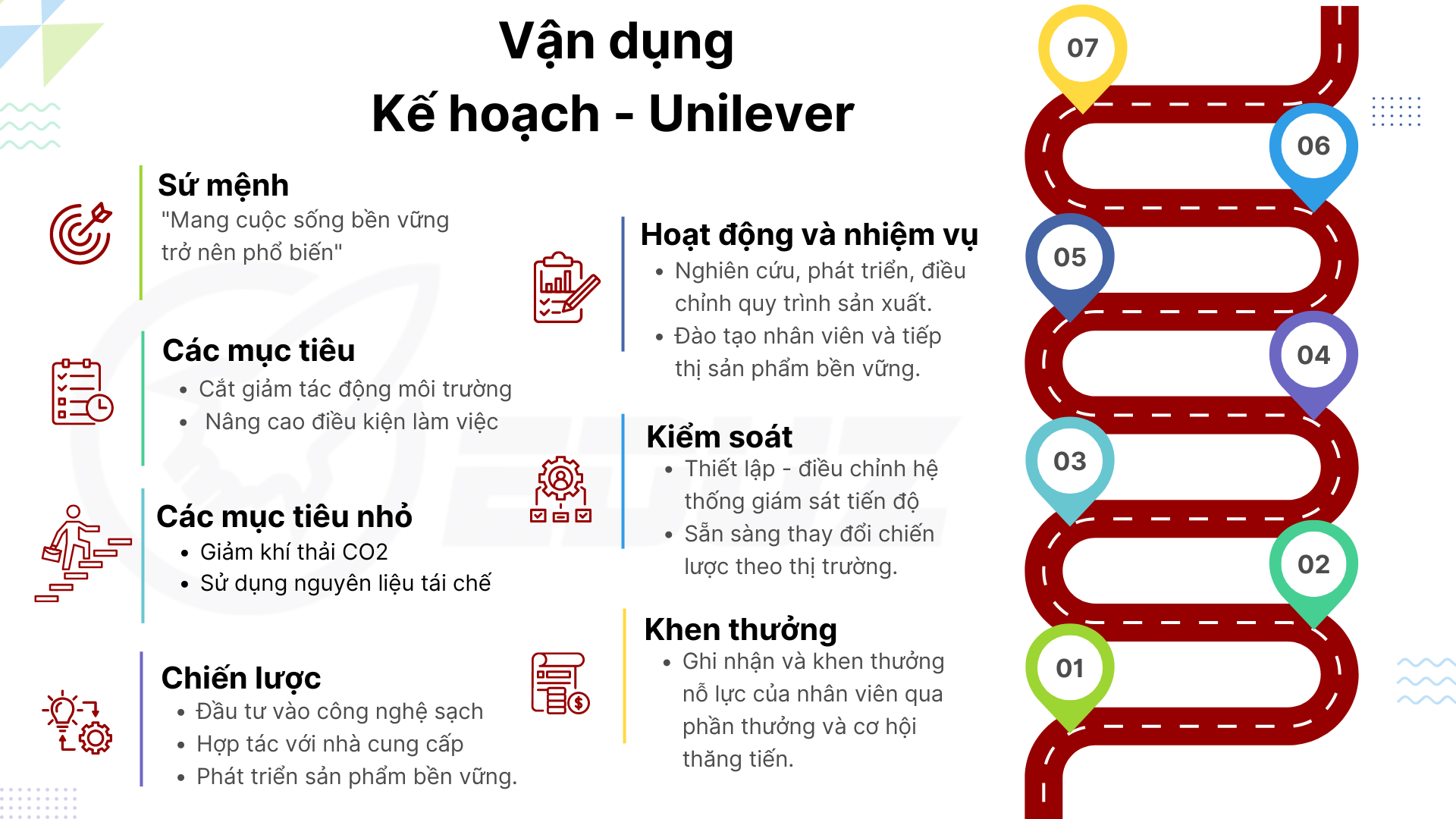 Vận dụng
Kế hoạch - Unilever

Sứ mệnh
"Mang cuộc sống bền vững trở nên phổ biến"

Các mục tiêu
• Cắt giảm tác động môi trường
• Nâng cao điều kiện làm việc

Các mục tiêu nhỏ
• Giảm khí thải CO2
• Sử dụng nguyên liệu tái chế

Chiến lược
• Đầu tư vào công nghệ sạch
• Hợp tác với nhà cung cấp
• Phát triển sản phẩm bền vững.

Hoạt động và nhiệm vụ
• Nghiên cứu, phát triển, điều chỉnh quy trình sản xuất.
• Đào tạo nhân viên và tiếp thị sản phẩm bền vững.

Kiểm soát
• Thiết lập - điều chỉnh hệ thống giám sát tiến độ
• Sẵn sàng thay đổi chiến lược theo thị trường.

Khen thưởng
• Ghi nhận và khen thưởng nỗ lực của nhân viên qua phần thưởng và cơ hội thăng tiến.

07
06
05
04
03
02
01